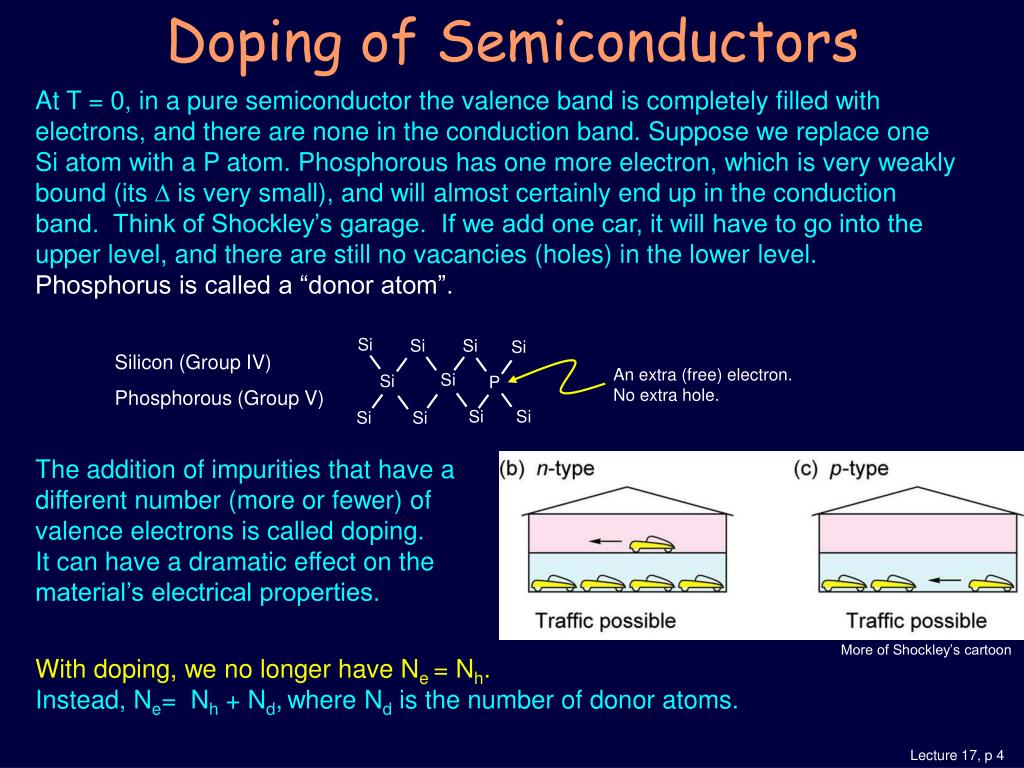 Doping of Semiconductors

At T = 0, in a pure semiconductor the valence band is completely filled with electrons, and there are none in the conduction band. Suppose we replace one Si atom with a P atom. Phosphorous has one more electron, which is very weakly bound (its $\Delta$ is very small), and will almost certainly end up in the conduction band. Think of Shockley's garage. If we add one car, it will have to go into the upper level, and there are still no vacancies (holes) in the lower level. Phosphorus is called a "donor atom".

Silicon (Group IV)

Phosphorous (Group V)

Si Si Si Si
Si Si P
Si Si Si Si

An extra (free) electron. No extra hole.

The addition of impurities that have a different number (more or fewer) of valence electrons is called doping. It can have a dramatic effect on the material's electrical properties.

(b) n-type

Traffic possible

(c) p-type

Traffic possible

More of Shockley's cartoon

With doping, we no longer have $N_e = N_h$.
Instead, $N_e = N_h + N_d$, where $N_d$ is the number of donor atoms.

Lecture 17, p 4